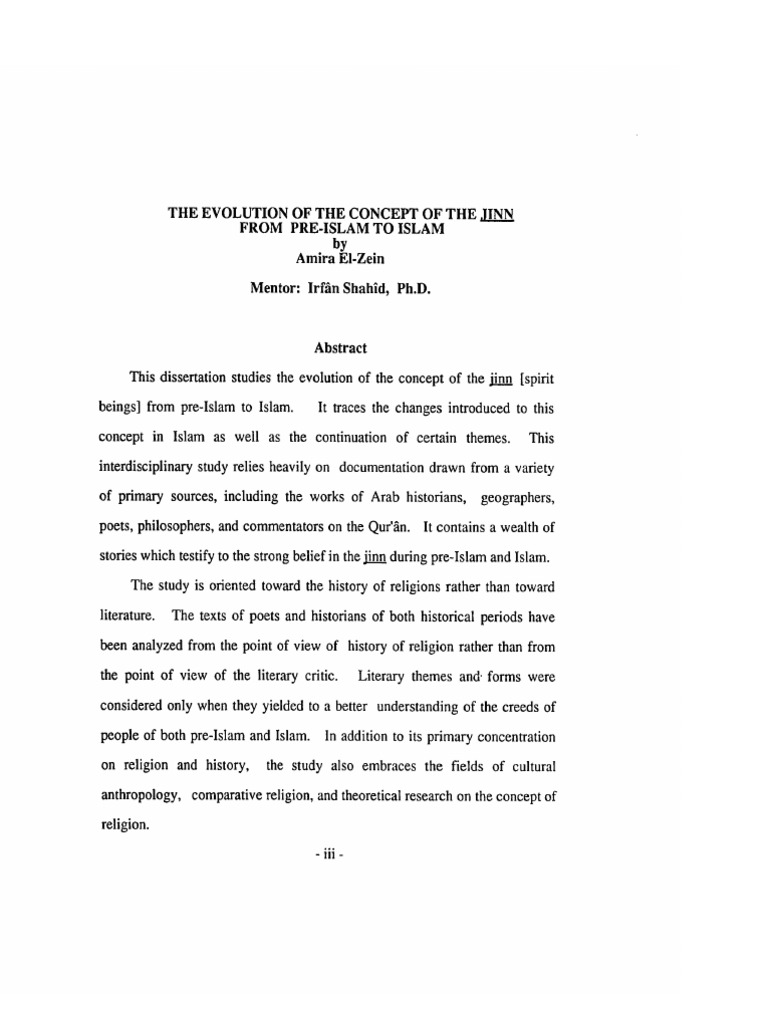 THE EVOLUTION OF THE CONCEPT OF THE JINN FROM PRE-ISLAM TO ISLAM
by
Amira El-Zein

Mentor: Irfân Shahîd, Ph.D.

Abstract

This dissertation studies the evolution of the concept of the jinn [spirit beings] from pre-Islam to Islam. It traces the changes introduced to this concept in Islam as well as the continuation of certain themes. This interdisciplinary study relies heavily on documentation drawn from a variety of primary sources, including the works of Arab historians, geographers, poets, philosophers, and commentators on the Qur'ân. It contains a wealth of stories which testify to the strong belief in the jinn during pre-Islam and Islam.

The study is oriented toward the history of religions rather than toward literature. The texts of poets and historians of both historical periods have been analyzed from the point of view of history of religion rather than from the point of view of the literary critic. Literary themes and forms were considered only when they yielded to a better understanding of the creeds of people of both pre-Islam and Islam. In addition to its primary concentration on religion and history, the study also embraces the fields of cultural anthropology, comparative religion, and theoretical research on the concept of religion.

- iii -